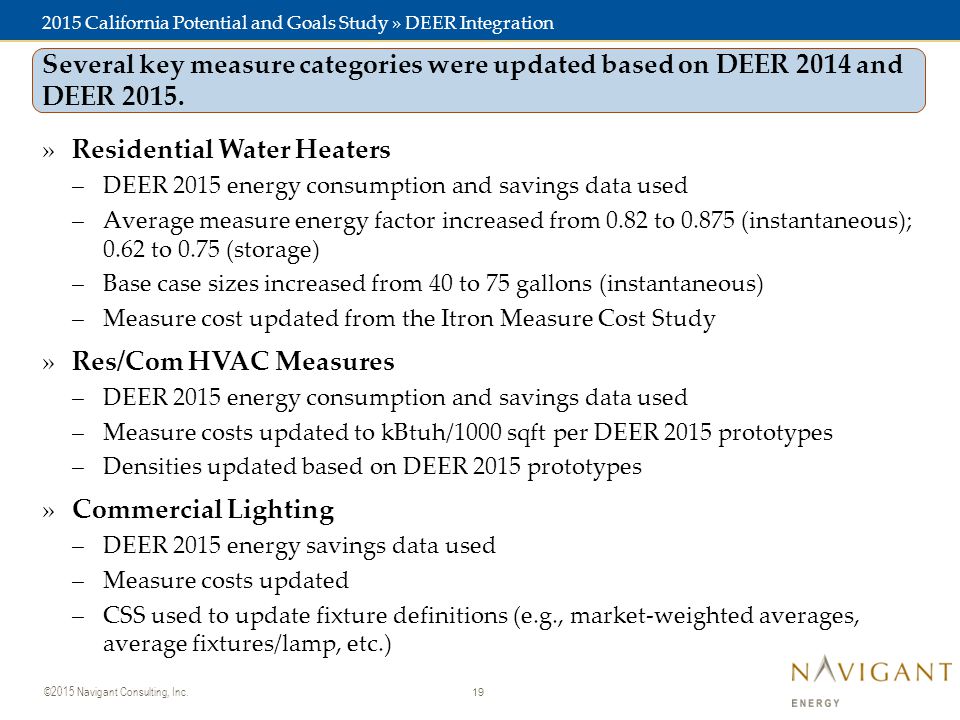 2015 California Potential and Goals Study » DEER Integration

Several key measure categories were updated based on DEER 2014 and DEER 2015.

» Residential Water Heaters

– DEER 2015 energy consumption and savings data used

– Average measure energy factor increased from 0.82 to 0.875 (instantaneous); 0.62 to 0.75 (storage)

– Base case sizes increased from 40 to 75 gallons (instantaneous)

– Measure cost updated from the Itron Measure Cost Study

» Res/Com HVAC Measures

– DEER 2015 energy consumption and savings data used

– Measure costs updated to kBtuh/1000 sqft per DEER 2015 prototypes

– Densities updated based on DEER 2015 prototypes

» Commercial Lighting

– DEER 2015 energy savings data used

– Measure costs updated

– CSS used to update fixture definitions (e.g., market-weighted averages, average fixtures/lamp, etc.)

©2015 Navigant Consulting, Inc.

19

NAVIGANT
ENERGY